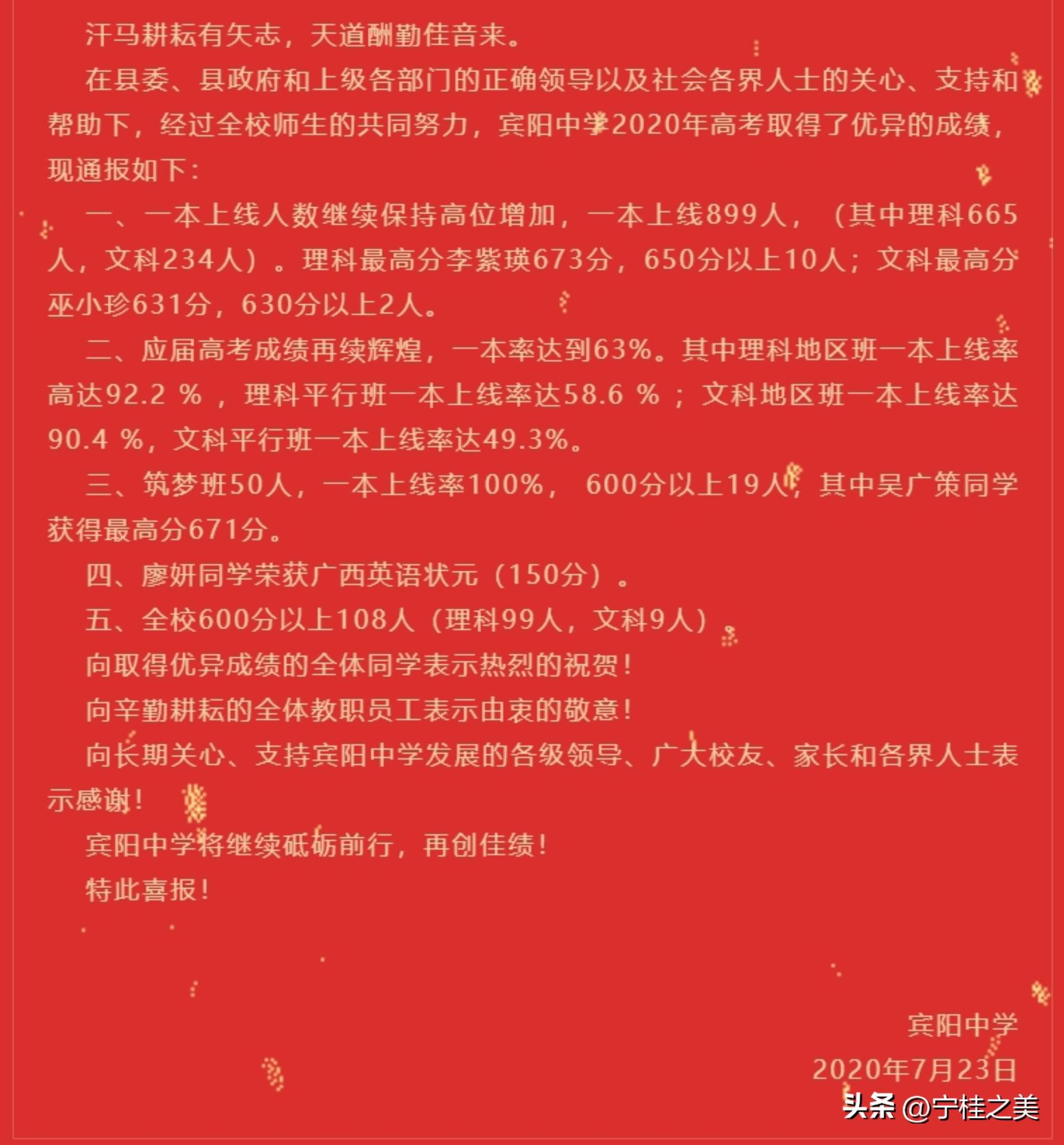 汗马耕耘有矢志，天道酬勤佳音来。

在县委、县政府和上级各部门的正确领导以及社会各界人士的关心、支持和帮助下，经过全校师生的共同努力，宾阳中学2020年高考取得了优异的成绩，现通报如下：

一、一本上线人数继续保持高位增加，一本上线899人，（其中理科665人，文科234人）。理科最高分李紫瑛673分，650分以上10人；文科最高分巫小珍631分，630分以上2人。

二、应届高考成绩再续辉煌，一本率达到63%。其中理科地区班一本上线率高达92.2 %，理科平行班一本上线率达58.6 %；文科地区班一本上线率达90.4 %，文科平行班一本上线率达49.3%。

三、筑梦班50人，一本上线率100%， 600分以上19人，其中吴广策同学获得最高分671分。

四、廖妍同学荣获广西英语状元（150分）。

五、全校600分以上108人（理科99人，文科9人）

向取得优异成绩的全体同学表示热烈的祝贺！

向辛勤耕耘的全体教职员工表示由衷的敬意！

向长期关心、支持宾阳中学发展的各级领导、广大校友、家长和各界人士表示感谢！

宾阳中学将继续砥砺前行，再创佳绩！

特此喜报！

宾阳中学

2020年7月23日

头条 @宁桂之美